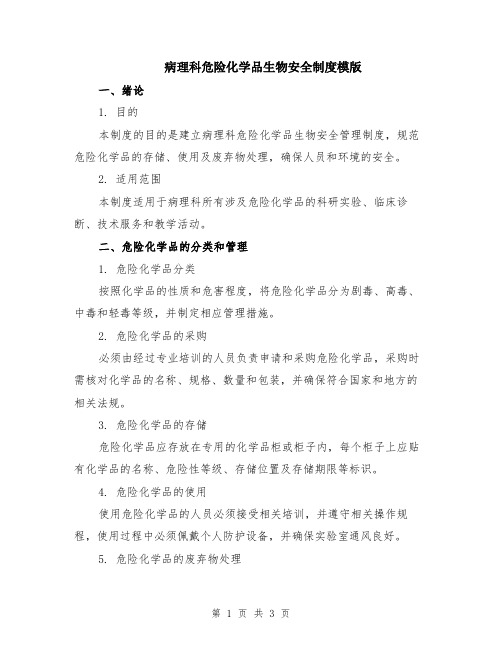 病理科危险化学品生物安全制度模版

一、绪论

1. 目的

本制度的目的是建立病理科危险化学品生物安全管理制度，规范危险化学品的存储、使用及废弃物处理，确保人员和环境的安全。

2. 适用范围

本制度适用于病理科所有涉及危险化学品的科研实验、临床诊断、技术服务和教学活动。

二、危险化学品的分类和管理

1. 危险化学品分类

按照化学品的性质和危害程度，将危险化学品分为剧毒、高毒、中毒和轻毒等级，并制定相应管理措施。

2. 危险化学品的采购

必须由经过专业培训的人员负责申请和采购危险化学品，采购时需核对化学品的名称、规格、数量和包装，并确保符合国家和地方的相关法规。

3. 危险化学品的存储

危险化学品应存放在专用的化学品柜或柜子内，每个柜子上应贴有化学品的名称、危险性等级、存储位置及存储期限等标识。

4. 危险化学品的使用

使用危险化学品的人员必须接受相关培训，并遵守相关操作规程，使用过程中必须佩戴个人防护设备，并确保实验室通风良好。

5. 危险化学品的废弃物处理

第 1 页 共 3 页